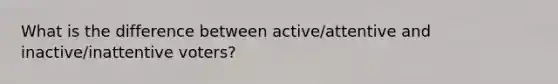 What is the difference between active/attentive and inactive/inattentive voters?